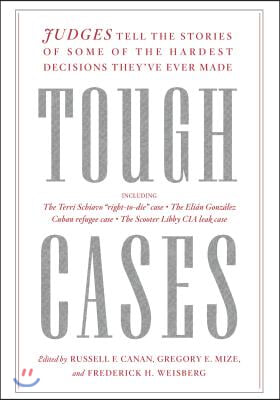 JUDGES TELL THE STORIES OF SOME OF THE HARDEST DECISIONS THEY'VE EVER MADE

TOUGH

INCLUDING
The Terri Schiavo "right-to-die" case • The Elián González Cuban refugee case • The Scooter Libby CIA leak case

CASES

Edited by RUSSELL F. CANAN, GREGORY E. MIZE, and FREDERICK H. WEISBERG